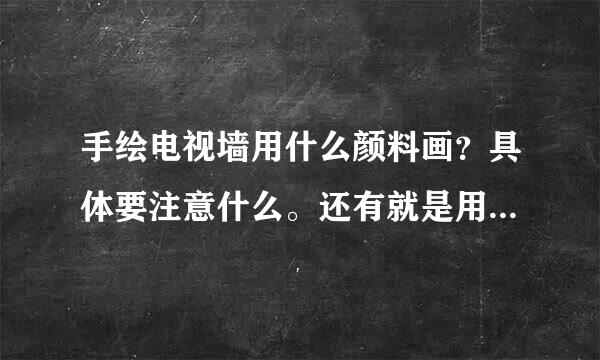 手绘电视墙用什么颜料画？具体要注意什么。还有就是用...